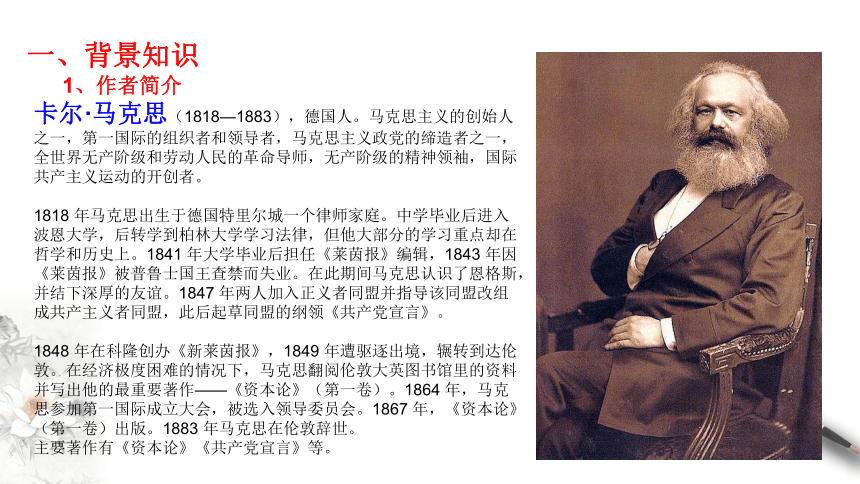 一、背景知识

1、作者简介

卡尔·马克思（1818—1883），德国人。马克思主义的创始人之一，第一国际的组织者和领导者，马克思主义政党的缔造者之一，全世界无产阶级和劳动人民的革命导师，无产阶级的精神领袖，国际共产主义运动的开创者。

1818 年马克思出生于德国特里尔城一个律师家庭。中学毕业后进入波恩大学，后转学到柏林大学学习法律，但他大部分的学习重点却在哲学和历史上。1841 年大学毕业后担任《莱茵报》编辑，1843 年因《莱茵报》被普鲁士国王查禁而失业。在此期间马克思认识了恩格斯，并结下深厚的友谊。1847 年两人加入正义者同盟并指导该同盟改组成共产主义者同盟，此后起草同盟的纲领《共产党宣言》。

1848 年在科隆创办《新莱茵报》，1849 年遭驱逐出境，辗转到达伦敦。在经济极度困难的情况下，马克思翻阅伦敦大英图书馆里的资料并写出他的最重要著作——《资本论》（第一卷）。1864 年，马克思参加第一国际成立大会，被选入领导委员会。1867 年，《资本论》（第一卷）出版。1883 年马克思在伦敦辞世。
主要著作有《资本论》《共产党宣言》等。